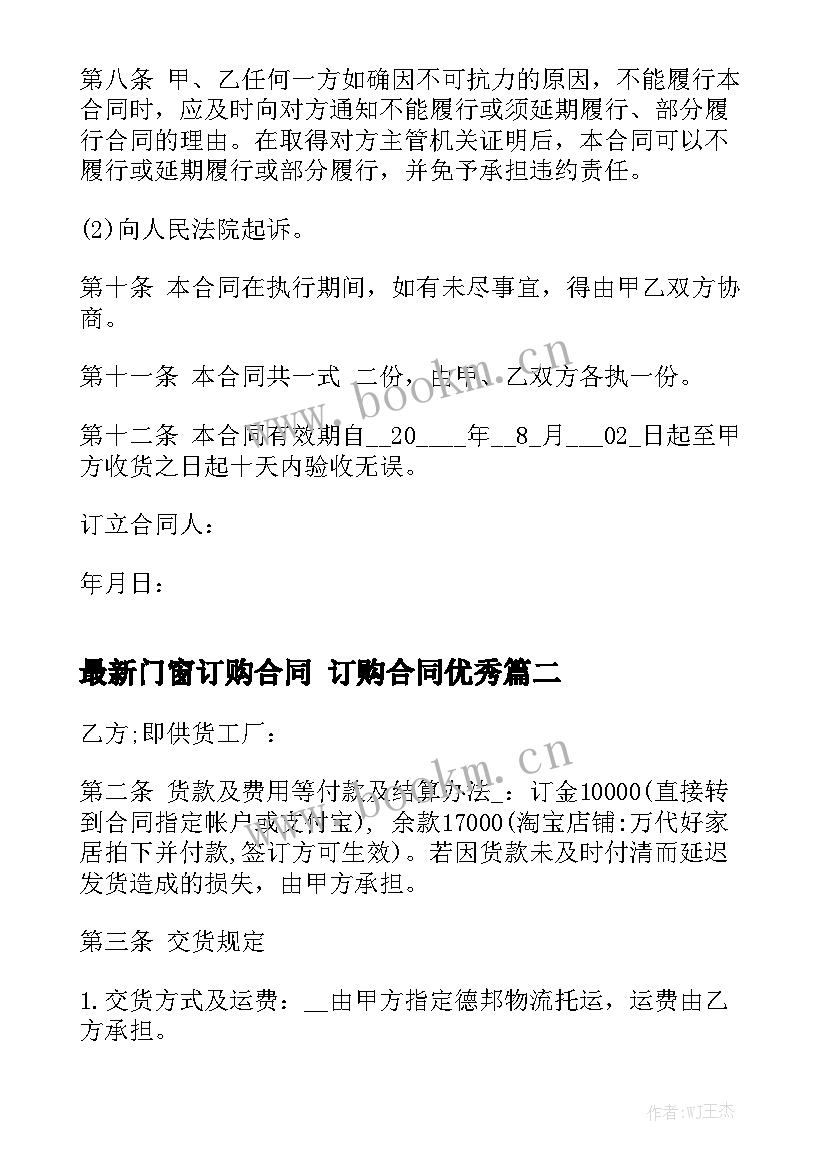 第八条 甲、乙任何一方如确因不可抗力的原因，不能履行本合同时，应及时向对方通知不能履行或须延期履行、部分履行合同的理由。在取得对方主管机关证明后，本合同可以不履行或延期履行或部分履行，并免予承担违约责任。

(2)向人民法院起诉。

第十条 本合同在执行期间，如有未尽事宜，得由甲乙双方协商。

第十一条 本合同共一式 二份，由甲、乙双方各执一份。

第十二条 本合同有效期自__20____年__8_月___02_日起至甲方收货之日起十天内验收无误。

订立合同人：

年月日：

最新门窗订购合同 订购合同优秀篇二

乙方;即供货工厂：

第二条 货款及费用等付款及结算办法_：订金10000(直接转到合同指定帐户或支付宝)，余款17000(淘宝店铺:万代好家居拍下并付款,签订方可生效)。若因货款未及时付清而延迟发货造成的损失，由甲方承担。

第三条 交货规定

1.交货方式及运费：__由甲方指定德邦物流托运，运费由乙方承担。

www.bookm.cn

www.bookm.cn

作者:WJ王杰